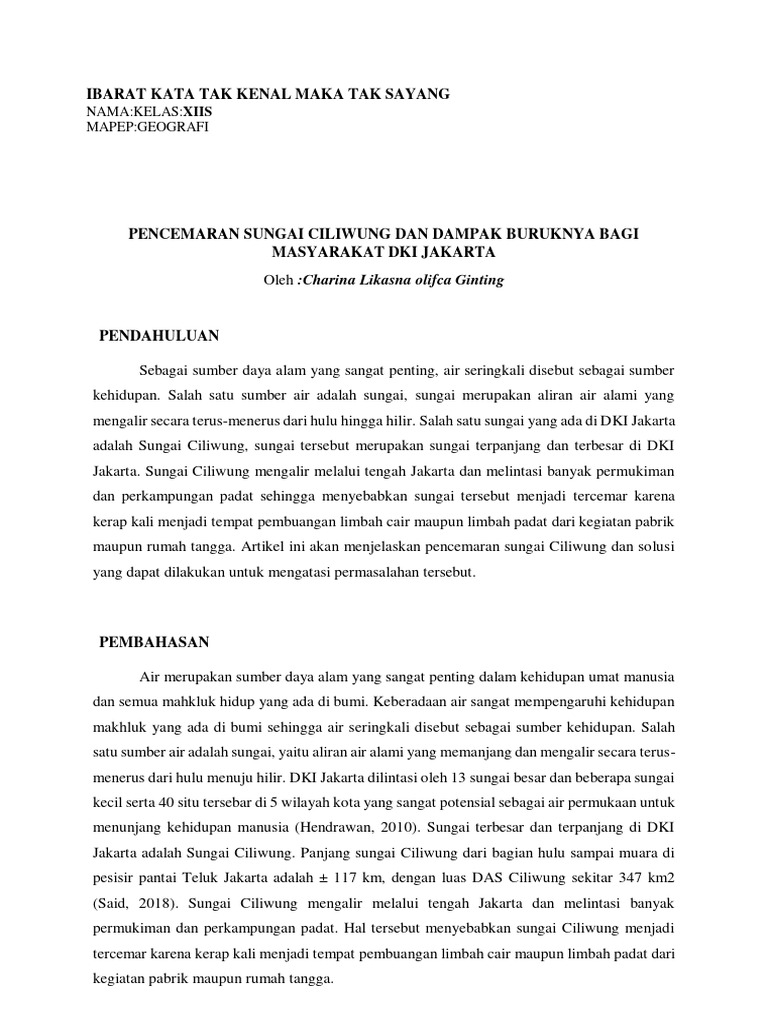 IBARAT KATA TAK KENAL MAKA TAK SAYANG
NAMA:KELAS:XIIS
MAPEP:GEOGRAFI

PENCEMARAN SUNGAI CILIWUNG DAN DAMPAK BURUKNYA BAGI MASYARAKAT DKI JAKARTA

Oleh :Charina Likasna olifca Ginting

PENDAHULUAN

Sebagai sumber daya alam yang sangat penting, air seringkali disebut sebagai sumber kehidupan. Salah satu sumber air adalah sungai, sungai merupakan aliran air alami yang mengalir secara terus-menerus dari hulu hingga hilir. Salah satu sungai yang ada di DKI Jakarta adalah Sungai Ciliwung, sungai tersebut merupakan sungai terpanjang dan terbesar di DKI Jakarta. Sungai Ciliwung mengalir melalui tengah Jakarta dan melintasi banyak permukiman dan perkampungan padat sehingga menyebabkan sungai tersebut menjadi tercemar karena kerap kali menjadi tempat pembuangan limbah cair maupun limbah padat dari kegiatan pabrik maupun rumah tangga. Artikel ini akan menjelaskan pencemaran sungai Ciliwung dan solusi yang dapat dilakukan untuk mengatasi permasalahan tersebut.

PEMBAHASAN

Air merupakan sumber daya alam yang sangat penting dalam kehidupan umat manusia dan semua mahkluk hidup yang ada di bumi. Keberadaan air sangat mempengaruhi kehidupan makhluk yang ada di bumi sehingga air seringkali disebut sebagai sumber kehidupan. Salah satu sumber air adalah sungai, yaitu aliran air alami yang memanjang dan mengalir secara terus-menerus dari hulu menuju hilir. DKI Jakarta dilintasi oleh 13 sungai besar dan beberapa sungai kecil serta 40 situ tersebar di 5 wilayah kota yang sangat potensial sebagai air permukaan untuk menunjang kehidupan manusia (Hendrawan, 2010). Sungai terbesar dan terpanjang di DKI Jakarta adalah Sungai Ciliwung. Panjang sungai Ciliwung dari bagian hulu sampai muara di pesisir pantai Teluk Jakarta adalah ± 117 km, dengan luas DAS Ciliwung sekitar 347 km2 (Said, 2018). Sungai Ciliwung mengalir melalui tengah Jakarta dan melintasi banyak permukiman dan perkampungan padat. Hal tersebut menyebabkan sungai Ciliwung menjadi tercemar karena kerap kali menjadi tempat pembuangan limbah cair maupun limbah padat dari kegiatan pabrik maupun rumah tangga.